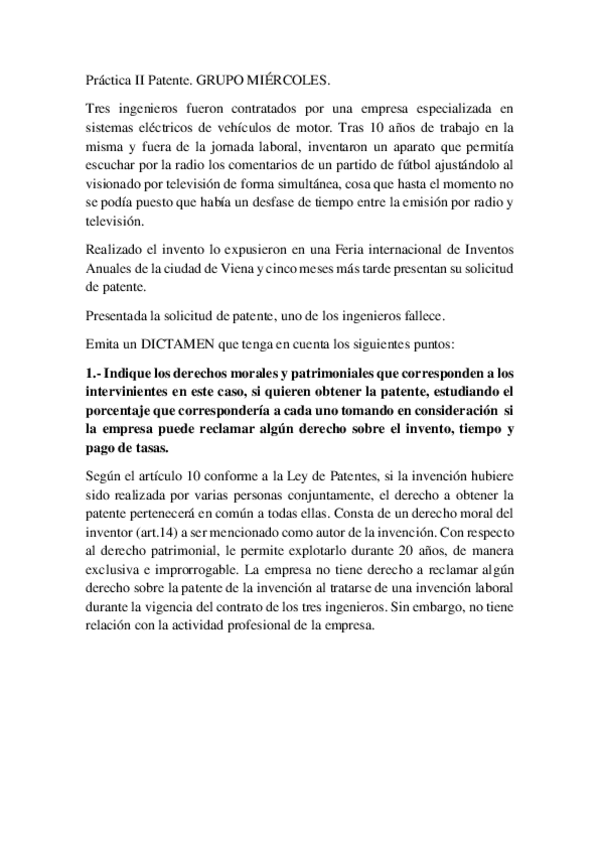 Práctica II Patente. GRUPO MIÉRCOLES.

Tres ingenieros fueron contratados por una empresa especializada en sistemas eléctricos de vehículos de motor. Tras 10 años de trabajo en la misma y fuera de la jornada laboral, inventaron un aparato que permitía escuchar por la radio los comentarios de un partido de fútbol ajustándolo al visionado por televisión de forma simultánea, cosa que hasta el momento no se podía puesto que había un desfase de tiempo entre la emisión por radio y televisión.

Realizado el invento lo expusieron en una Feria internacional de Inventos Anuales de la ciudad de Viena y cinco meses más tarde presentan su solicitud de patente.

Presentada la solicitud de patente, uno de los ingenieros fallece.

Emita un DICTAMEN que tenga en cuenta los siguientes puntos:

1.- Indique los derechos morales y patrimoniales que corresponden a los intervinientes en este caso, si quieren obtener la patente, estudiando el porcentaje que correspondería a cada uno tomando en consideración si la empresa puede reclamar algún derecho sobre el invento, tiempo y pago de tasas.

Según el artículo 10 conforme a la Ley de Patentes, si la invención hubiere sido realizada por varias personas conjuntamente, el derecho a obtener la patente pertenecerá en común a todas ellas. Consta de un derecho moral del inventor (art.14) a ser mencionado como autor de la invención. Con respecto al derecho patrimonial, le permite explotarlo durante 20 años, de manera exclusiva e improrrogable. La empresa no tiene derecho a reclamar algún derecho sobre la patente de la invención al tratarse de una invención laboral durante la vigencia del contrato de los tres ingenieros. Sin embargo, no tiene relación con la actividad profesional de la empresa.